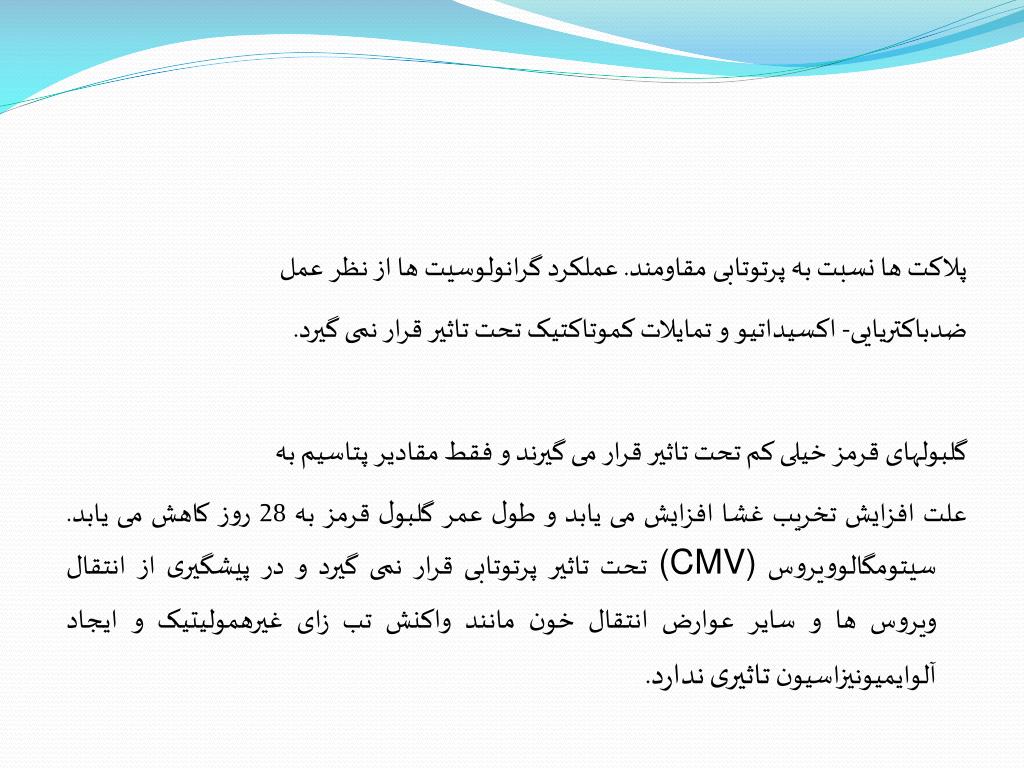 پلاکت ها نسبت به پرتوتابی مقاومند. عملکرد گرانولوسیت ها از نظر عمل ضدباکتریایی- اکسیداتیو و تمایلات کموتاکتیک تحت تاثیر قرار نمی گیرد.

گلبولهای قرمز خیلی کم تحت تاثیر قرار می گیرند و فقط مقادیر پتاسیم به علت افزایش تخریب غشا افزایش می یابد و طول عمر گلبول قرمز به 28 روز کاهش می یابد.

سیتومگالوویروس (CMV) تحت تاثیر پرتوتابی قرار نمی گیرد و در پیشگیری از انتقال ویروس ها و سایر عوارض انتقال خون مانند واکنش تب زای غیرهمولیتیک و ایجاد آلوایمیونیزاسیون تاثیری ندارد.